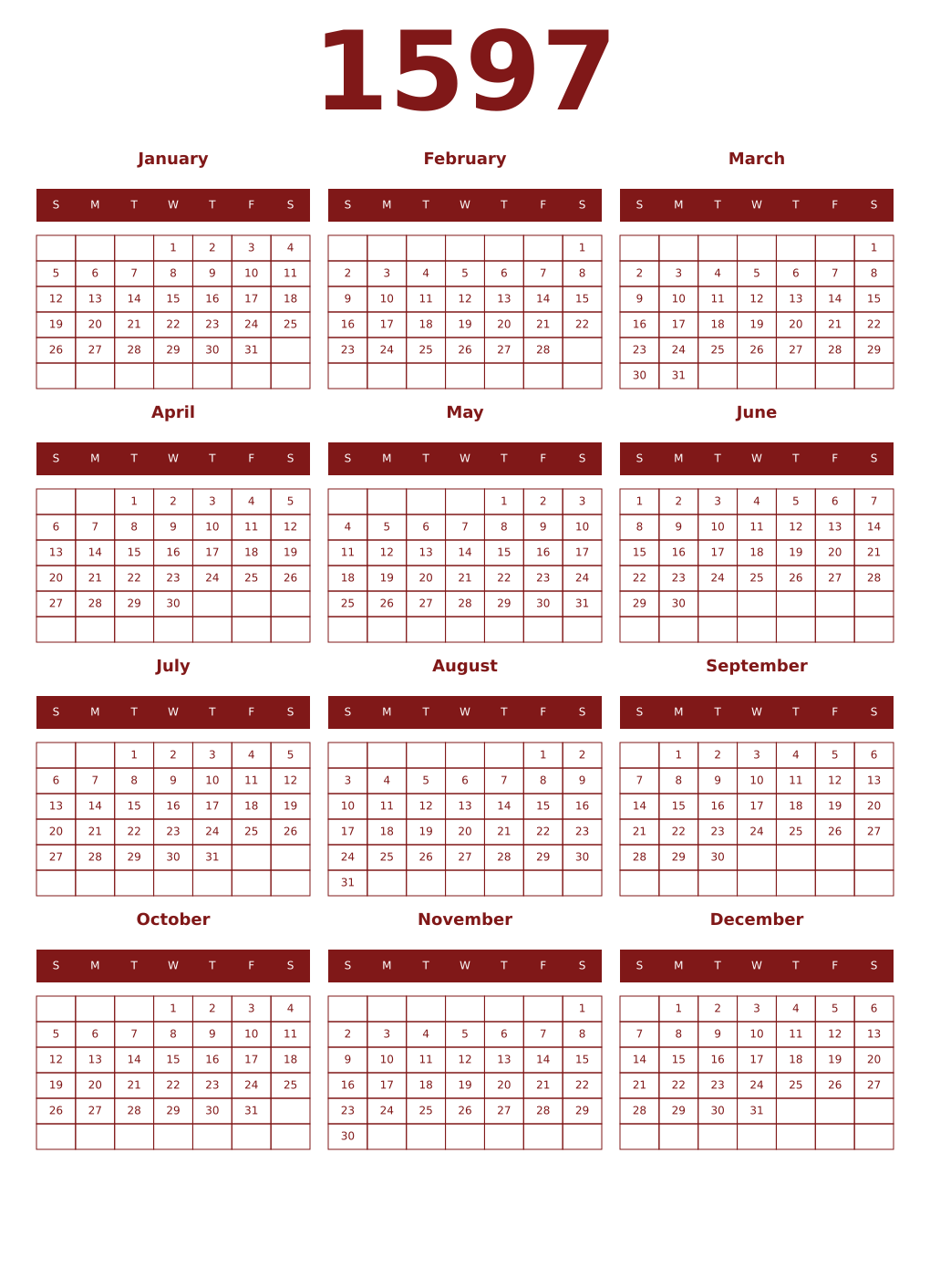 1597

January

| S | M | T | W | T | F | S |
|---|---|---|---|---|---|---|
| | | | 1 | 2 | 3 | 4 |
| 5 | 6 | 7 | 8 | 9 | 10 | 11 |
| 12 | 13 | 14 | 15 | 16 | 17 | 18 |
| 19 | 20 | 21 | 22 | 23 | 24 | 25 |
| 26 | 27 | 28 | 29 | 30 | 31 | |
| | | | | | | |

February

| S | M | T | W | T | F | S |
|---|---|---|---|---|---|---|
| | | | | | | 1 |
| 2 | 3 | 4 | 5 | 6 | 7 | 8 |
| 9 | 10 | 11 | 12 | 13 | 14 | 15 |
| 16 | 17 | 18 | 19 | 20 | 21 | 22 |
| 23 | 24 | 25 | 26 | 27 | 28 | |
| | | | | | | |

March

| S | M | T | W | T | F | S |
|---|---|---|---|---|---|---|
| | | | | | | 1 |
| 2 | 3 | 4 | 5 | 6 | 7 | 8 |
| 9 | 10 | 11 | 12 | 13 | 14 | 15 |
| 16 | 17 | 18 | 19 | 20 | 21 | 22 |
| 23 | 24 | 25 | 26 | 27 | 28 | 29 |
| 30 | 31 | | | | | |

April

| S | M | T | W | T | F | S |
|---|---|---|---|---|---|---|
| | | 1 | 2 | 3 | 4 | 5 |
| 6 | 7 | 8 | 9 | 10 | 11 | 12 |
| 13 | 14 | 15 | 16 | 17 | 18 | 19 |
| 20 | 21 | 22 | 23 | 24 | 25 | 26 |
| 27 | 28 | 29 | 30 | | | |
| | | | | | | |

May

| S | M | T | W | T | F | S |
|---|---|---|---|---|---|---|
| | | | | 1 | 2 | 3 |
| 4 | 5 | 6 | 7 | 8 | 9 | 10 |
| 11 | 12 | 13 | 14 | 15 | 16 | 17 |
| 18 | 19 | 20 | 21 | 22 | 23 | 24 |
| 25 | 26 | 27 | 28 | 29 | 30 | 31 |
| | | | | | | |

June

| S | M | T | W | T | F | S |
|---|---|---|---|---|---|---|
| 1 | 2 | 3 | 4 | 5 | 6 | 7 |
| 8 | 9 | 10 | 11 | 12 | 13 | 14 |
| 15 | 16 | 17 | 18 | 19 | 20 | 21 |
| 22 | 23 | 24 | 25 | 26 | 27 | 28 |
| 29 | 30 | | | | | |
| | | | | | | |

July

| S | M | T | W | T | F | S |
|---|---|---|---|---|---|---|
| | | 1 | 2 | 3 | 4 | 5 |
| 6 | 7 | 8 | 9 | 10 | 11 | 12 |
| 13 | 14 | 15 | 16 | 17 | 18 | 19 |
| 20 | 21 | 22 | 23 | 24 | 25 | 26 |
| 27 | 28 | 29 | 30 | 31 | | |
| | | | | | | |

August

| S | M | T | W | T | F | S |
|---|---|---|---|---|---|---|
| | | | | | 1 | 2 |
| 3 | 4 | 5 | 6 | 7 | 8 | 9 |
| 10 | 11 | 12 | 13 | 14 | 15 | 16 |
| 17 | 18 | 19 | 20 | 21 | 22 | 23 |
| 24 | 25 | 26 | 27 | 28 | 29 | 30 |
| 31 | | | | | | |

September

| S | M | T | W | T | F | S |
|---|---|---|---|---|---|---|
| | 1 | 2 | 3 | 4 | 5 | 6 |
| 7 | 8 | 9 | 10 | 11 | 12 | 13 |
| 14 | 15 | 16 | 17 | 18 | 19 | 20 |
| 21 | 22 | 23 | 24 | 25 | 26 | 27 |
| 28 | 29 | 30 | | | | |
| | | | | | | |

October

| S | M | T | W | T | F | S |
|---|---|---|---|---|---|---|
| | | | 1 | 2 | 3 | 4 |
| 5 | 6 | 7 | 8 | 9 | 10 | 11 |
| 12 | 13 | 14 | 15 | 16 | 17 | 18 |
| 19 | 20 | 21 | 22 | 23 | 24 | 25 |
| 26 | 27 | 28 | 29 | 30 | 31 | |
| | | | | | | |

November

| S | M | T | W | T | F | S |
|---|---|---|---|---|---|---|
| | | | | | | 1 |
| 2 | 3 | 4 | 5 | 6 | 7 | 8 |
| 9 | 10 | 11 | 12 | 13 | 14 | 15 |
| 16 | 17 | 18 | 19 | 20 | 21 | 22 |
| 23 | 24 | 25 | 26 | 27 | 28 | 29 |
| 30 | | | | | | |

December

| S | M | T | W | T | F | S |
|---|---|---|---|---|---|---|
| | 1 | 2 | 3 | 4 | 5 | 6 |
| 7 | 8 | 9 | 10 | 11 | 12 | 13 |
| 14 | 15 | 16 | 17 | 18 | 19 | 20 |
| 21 | 22 | 23 | 24 | 25 | 26 | 27 |
| 28 | 29 | 30 | 31 | | | |
| | | | | | | |